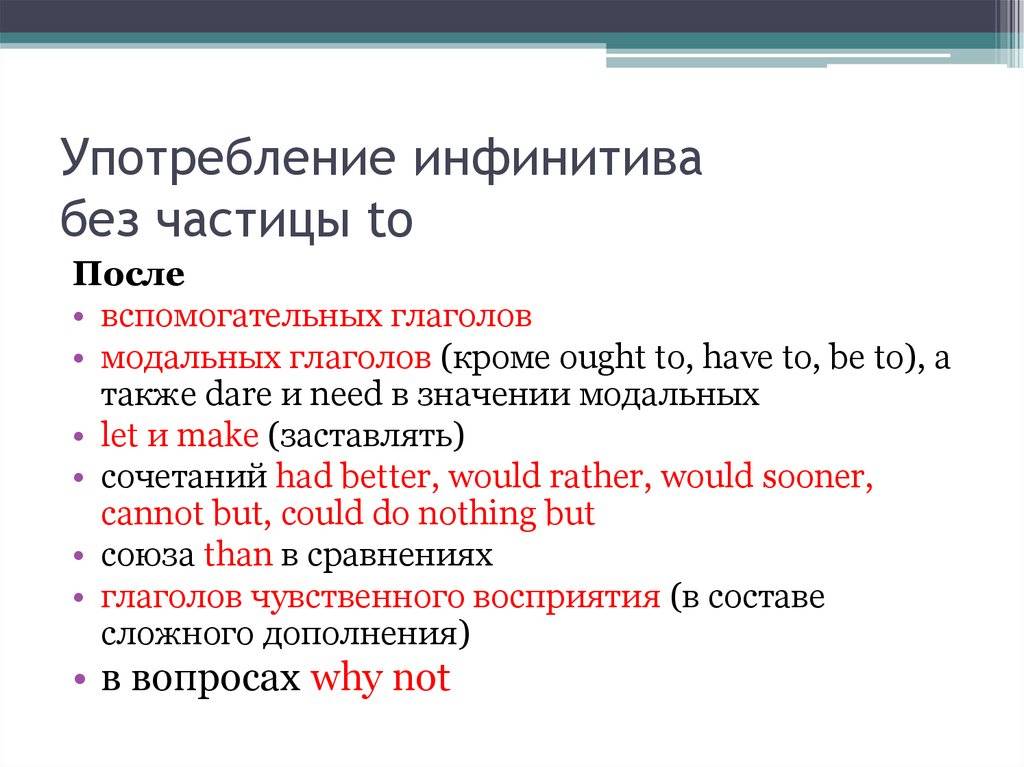 Употребление инфинитива без частицы to

После

• вспомогательных глаголов
• модальных глаголов (кроме ought to, have to, be to), а также dare и need в значении модальных
• let и make (заставлять)
• сочетаний had better, would rather, would sooner, cannot but, could do nothing but
• союза than в сравнениях
• глаголов чувственного восприятия (в составе сложного дополнения)
• в вопросах why not